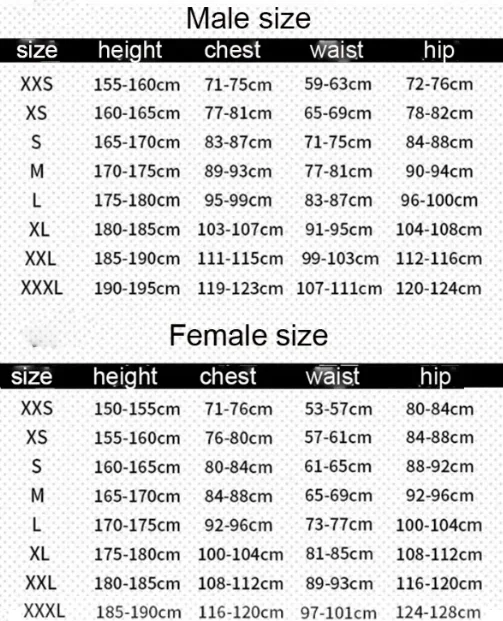 Male size

| size | height | chest | waist | hip |
|---|---|---|---|---|
| XXS | 155-160cm | 71-75cm | 59-63cm | 72-76cm |
| XS | 160-165cm | 77-81cm | 65-69cm | 78-82cm |
| S | 165-170cm | 83-87cm | 71-75cm | 84-88cm |
| M | 170-175cm | 89-93cm | 77-81cm | 90-94cm |
| L | 175-180cm | 95-99cm | 83-87cm | 96-100cm |
| XL | 180-185cm | 103-107cm | 91-95cm | 104-108cm |
| XXL | 185-190cm | 111-115cm | 99-103cm | 112-116cm |
| XXXL | 190-195cm | 119-123cm | 107-111cm | 120-124cm |

Female size

| size | height | chest | waist | hip |
|---|---|---|---|---|
| XXS | 150-155cm | 71-76cm | 53-57cm | 80-84cm |
| XS | 155-160cm | 76-80cm | 57-61cm | 84-88cm |
| S | 160-165cm | 80-84cm | 61-65cm | 88-92cm |
| M | 165-170cm | 84-88cm | 65-69cm | 92-96cm |
| L | 170-175cm | 92-96cm | 73-77cm | 100-104cm |
| XL | 175-180cm | 100-104cm | 81-85cm | 108-112cm |
| XXL | 180-185cm | 108-112cm | 89-93cm | 116-120cm |
| XXXL | 185-190cm | 116-120cm | 97-101cm | 124-128cm |